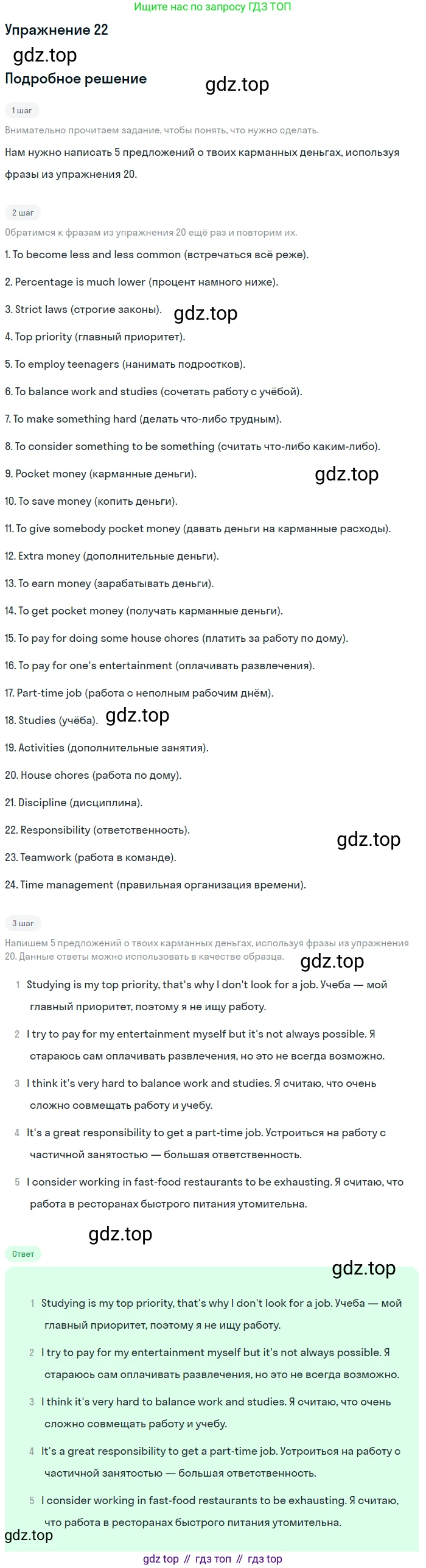 Ищите нас по запросу ГДЗ ТОП

Упражнение 22

gdz.top

Подробное решение

gdz.top

1 шаг

Внимательно прочитаем задание, чтобы понять, что нужно сделать.

Нам нужно написать 5 предложений о твоих карманных деньгах, используя фразы из упражнения 20.

2 шаг

Обратимся к фразам из упражнения 20 ещё раз и повторим их.

1. To become less and less common (встречаться всё реже).

2. Percentage is much lower (процент намного ниже).

3. Strict laws (строгие законы).

gdz.top

4. Top priority (главный приоритет).

5. To employ teenagers (нанимать подростков).

6. To balance work and studies (сочетать работу с учёбой).

7. To make something hard (делать что-либо трудным).

8. To consider something to be something (считать что-либо каким-либо).

9. Pocket money (карманные деньги).

gdz.top

10. To save money (копить деньги).

11. To give somebody pocket money (давать деньги на карманные расходы).

12. Extra money (дополнительные деньги).

13. To earn money (зарабатывать деньги).

14. To get pocket money (получать карманные деньги).

15. To pay for doing some house chores (платить за работу по дому).

16. To pay for one's entertainment (оплачивать развлечения).

17. Part-time job (работа с неполным рабочим днём).

18. Studies (учёба).

gdz.top

19. Activities (дополнительные занятия).

20. House chores (работа по дому).

21. Discipline (дисциплина).

22. Responsibility (ответственность).

gdz.top

23. Teamwork (работа в команде).

24. Time management (правильная организация времени).

3 шаг

Напишем 5 предложений о твоих карманных деньгах, используя фразы из упражнения 20. Данные ответы можно использовать в качестве образца.

gdz.top

1 Studying is my top priority, that's why I don't look for a job. Учеба — мой главный приоритет, поэтому я не ищу работу.

2 I try to pay for my entertainment myself but it's not always possible. Я стараюсь сам оплачивать развлечения, но это не всегда возможно.

3 I think it's very hard to balance work and studies. Я считаю, что очень сложно совмещать работу и учебу.

4 It's a great responsibility to get a part-time job. Устроиться на работу с частичной занятостью — большая ответственность.

5 I consider working in fast-food restaurants to be exhausting. Я считаю, что работа в ресторанах быстрого питания утомительна.

gdz.top

Ответ

gdz.top

1 Studying is my top priority, that's why I don't look for a job. Учеба — мой главный приоритет, поэтому я не ищу работу.

2 I try to pay for my entertainment myself but it's not always possible. Я стараюсь сам оплачивать развлечения, но это не всегда возможно.

3 I think it's very hard to balance work and studies. Я считаю, что очень сложно совмещать работу и учебу.

4 It's a great responsibility to get a part-time job. Устроиться на работу с частичной занятостью — большая ответственность.

5 I consider working in fast-food restaurants to be exhausting. Я считаю, что работа в ресторанах быстрого питания утомительна.

gdz.top

gdz top // гдз топ // гдз top